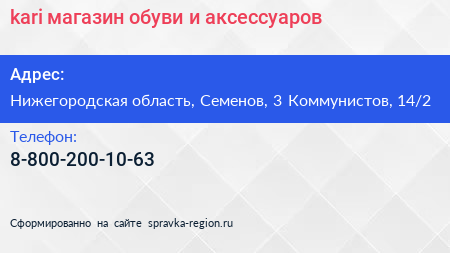 kari магазин обуви и аксессуаров

Адрес:

Нижегородская область, Семенов, 3 Коммунистов, 14/2

Телефон:

8-800-200-10-63

Сформированно на сайте spravka-region.ru